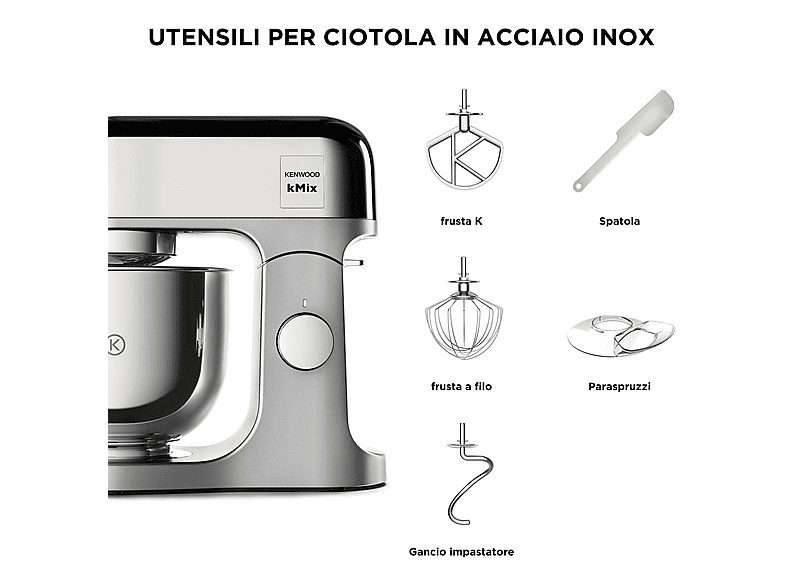 UTENSILI PER CIOTOLA IN ACCIAIO INOX

KENWOOD
kMix

K

frusta K

Spatola

frusta a filo

Paraspruzzi

Gancio impastatore